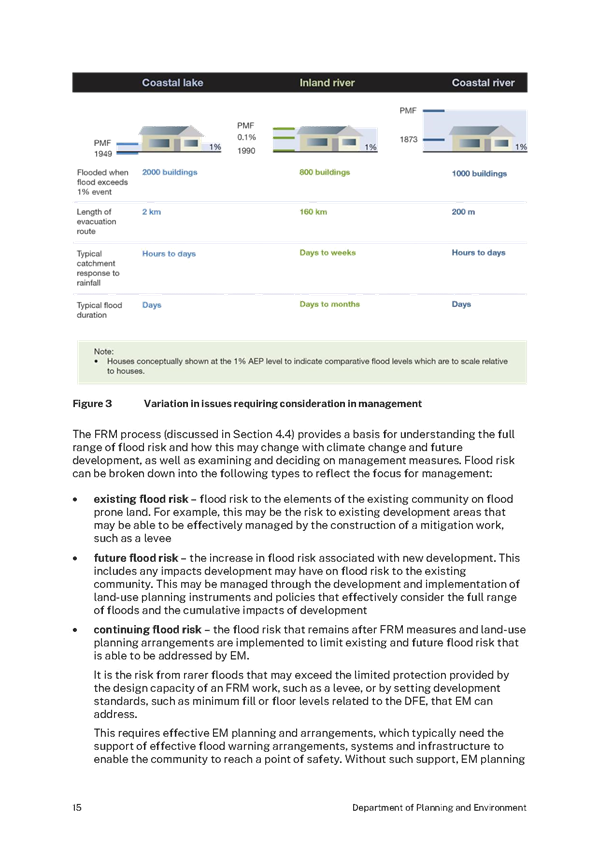 | | Coastal lake | Inland river | Coastal river |
|---|---|---|---|
| | PMF 1949 1% | PMF 0.1% 1990 1% | PMF 1873 1% |
| Flooded when flood exceeds 1% event | 2000 buildings | 800 buildings | 1000 buildings |
| Length of evacuation route | 2 km | 160 km | 200 m |
| Typical catchment response to rainfall | Hours to days | Days to weeks | Hours to days |
| Typical flood duration | Days | Days to months | Days |

Note:
• Houses conceptually shown at the 1% AEP level to indicate comparative flood levels which are to scale relative to houses.

Figure 3 Variation in issues requiring consideration in management

The FRM process (discussed in Section 4.4) provides a basis for understanding the full range of flood risk and how this may change with climate change and future development, as well as examining and deciding on management measures. Flood risk can be broken down into the following types to reflect the focus for management:

• existing flood risk – flood risk to the elements of the existing community on flood prone land. For example, this may be the risk to existing development areas that may be able to be effectively managed by the construction of a mitigation work, such as a levee

• future flood risk – the increase in flood risk associated with new development. This includes any impacts development may have on flood risk to the existing community. This may be managed through the development and implementation of land-use planning instruments and policies that effectively consider the full range of floods and the cumulative impacts of development

• continuing flood risk – the flood risk that remains after FRM measures and land-use planning arrangements are implemented to limit existing and future flood risk that is able to be addressed by EM.

It is the risk from rarer floods that may exceed the limited protection provided by the design capacity of an FRM work, such as a levee, or by setting development standards, such as minimum fill or floor levels related to the DFE, that EM can address.

This requires effective EM planning and arrangements, which typically need the support of effective flood warning arrangements, systems and infrastructure to enable the community to reach a point of safety. Without such support, EM planning

15 Department of Planning and Environment